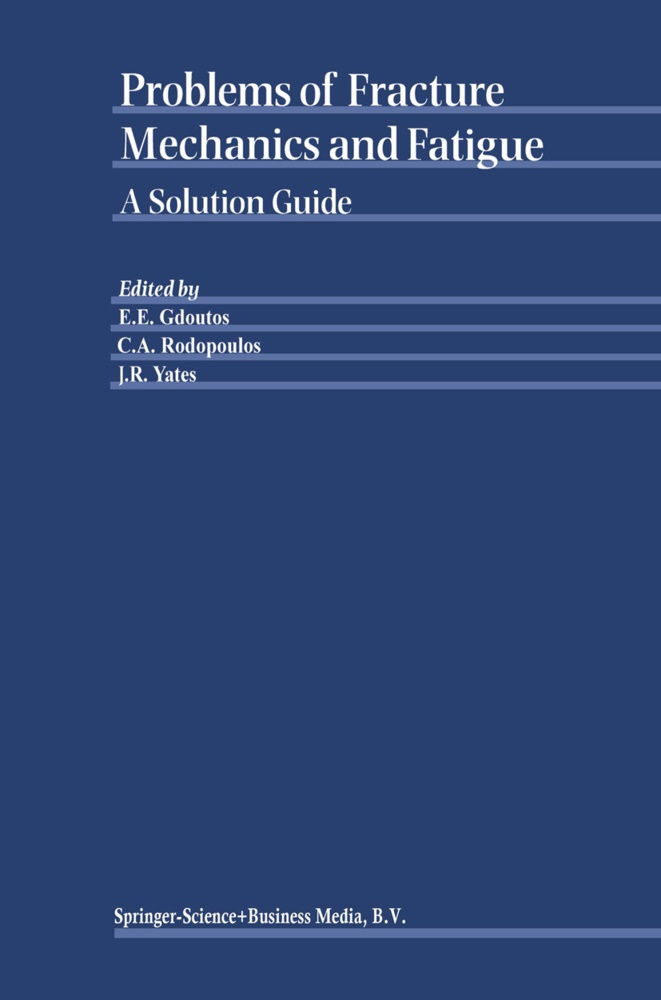 Problems of Fracture Mechanics and Fatigue

A Solution Guide

Edited by

E.E. Gdoutos

C.A. Rodopoulos

J.R. Yates

Springer-Science+Business Media, B.V.